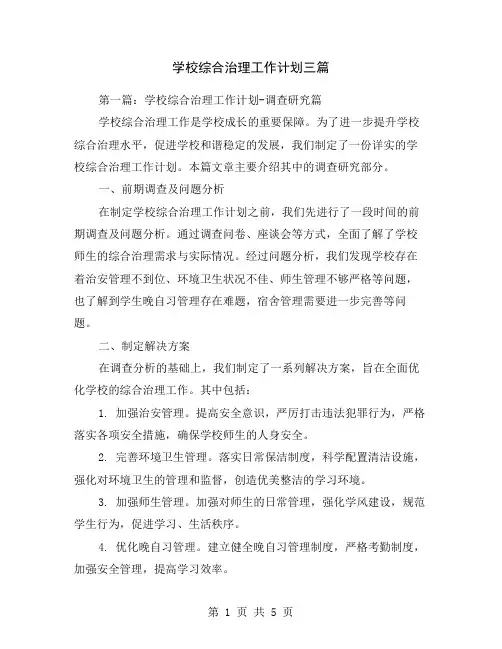 学校综合治理工作计划三篇

第一篇：学校综合治理工作计划-调查研究篇

学校综合治理工作是学校成长的重要保障。为了进一步提升学校综合治理水平，促进学校和谐稳定的发展，我们制定了一份详实的学校综合治理工作计划。本篇文章主要介绍其中的调查研究部分。

一、前期调查及问题分析

在制定学校综合治理工作计划之前，我们先进行了一段时间的前期调查及问题分析。通过调查问卷、座谈会等方式，全面了解了学校师生的综合治理需求与实际情况。经过问题分析，我们发现学校存在着治安管理不到位、环境卫生状况不佳、师生管理不够严格等问题，也了解到学生晚自习管理存在难题，宿舍管理需要进一步完善等问题。

二、制定解决方案

在调查分析的基础上，我们制定了一系列解决方案，旨在全面优化学校的综合治理工作。其中包括：

1. 加强治安管理。提高安全意识，严厉打击违法犯罪行为，严格落实各项安全措施，确保学校师生的人身安全。

2. 完善环境卫生管理。落实日常保洁制度，科学配置清洁设施，强化对环境卫生的管理和监督，创造优美整洁的学习环境。

3. 加强师生管理。加强对师生的日常管理，强化学风建设，规范学生行为，促进学习、生活秩序。

4. 优化晚自习管理。建立健全晚自习管理制度，严格考勤制度，加强安全管理，提高学习效率。

第 1 页 共 5 页